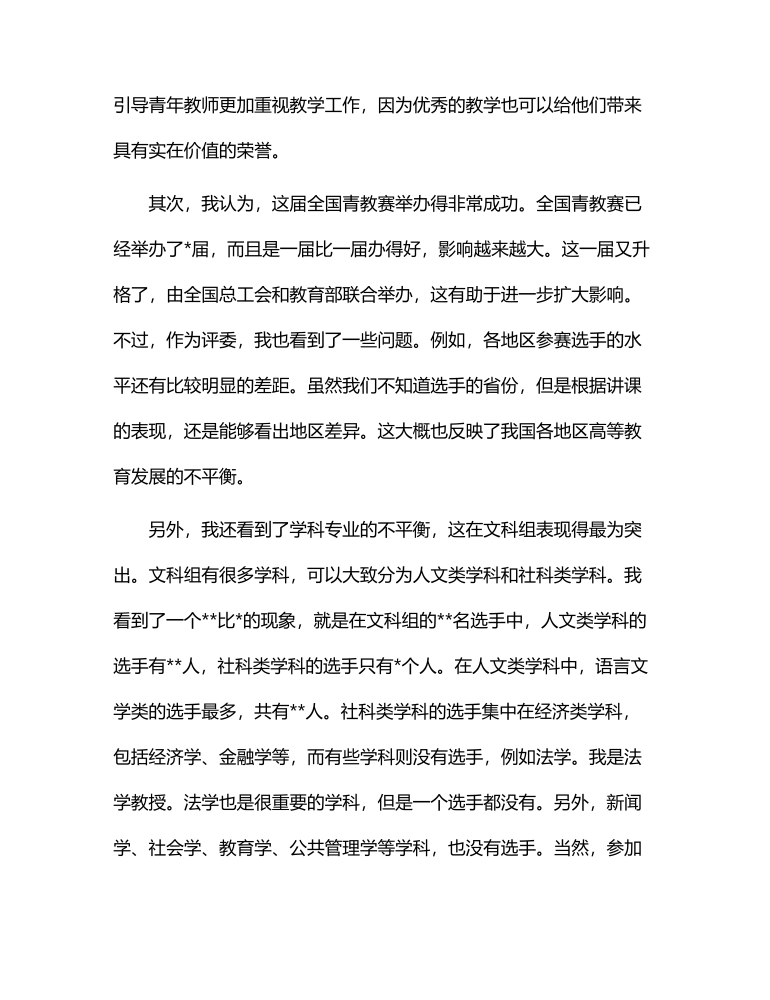 引导青年教师更加重视教学工作，因为优秀的教学也可以给他们带来具有实在价值的荣誉。

其次，我认为，这届全国青教赛举办得非常成功。全国青教赛已经举办了*届，而且是一届比一届办得好，影响越来越大。这一届又升格了，由全国总工会和教育部联合举办，这有助于进一步扩大影响。不过，作为评委，我也看到了一些问题。例如，各地区参赛选手的水平还有比较明显的差距。虽然我们不知道选手的省份，但是根据讲课的表现，还是能够看出地区差异。这大概也反映了我国各地区高等教育发展的不平衡。

另外，我还看到了学科专业的不平衡，这在文科组表现得最为突出。文科组有很多学科，可以大致分为人文类学科和社科类学科。我看到了一个**比*的现象，就是在文科组的**名选手中，人文类学科的选手有**人，社科类学科的选手只有*个人。在人文类学科中，语言文学类的选手最多，共有**人。社科类学科的选手集中在经济类学科，包括经济学、金融学等，而有些学科则没有选手，例如法学。我是法学教授。法学也是很重要的学科，但是一个选手都没有。另外，新闻学、社会学、教育学、公共管理学等学科，也没有选手。当然，参加